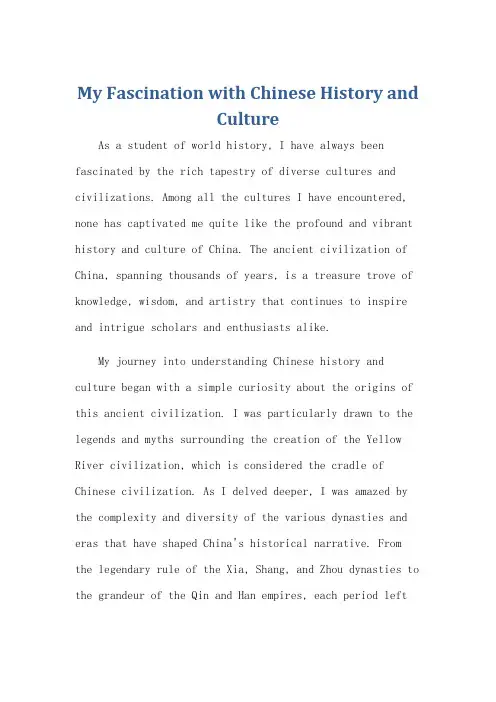 My Fascination with Chinese History and Culture

As a student of world history, I have always been fascinated by the rich tapestry of diverse cultures and civilizations. Among all the cultures I have encountered, none has captivated me quite like the profound and vibrant history and culture of China. The ancient civilization of China, spanning thousands of years, is a treasure trove of knowledge, wisdom, and artistry that continues to inspire and intrigue scholars and enthusiasts alike.

My journey into understanding Chinese history and culture began with a simple curiosity about the origins of this ancient civilization. I was particularly drawn to the legends and myths surrounding the creation of the Yellow River civilization, which is considered the cradle of Chinese civilization. As I delved deeper, I was amazed by the complexity and diversity of the various dynasties and eras that have shaped China's historical narrative. From the legendary rule of the Xia, Shang, and Zhou dynasties to the grandeur of the Qin and Han empires, each period left